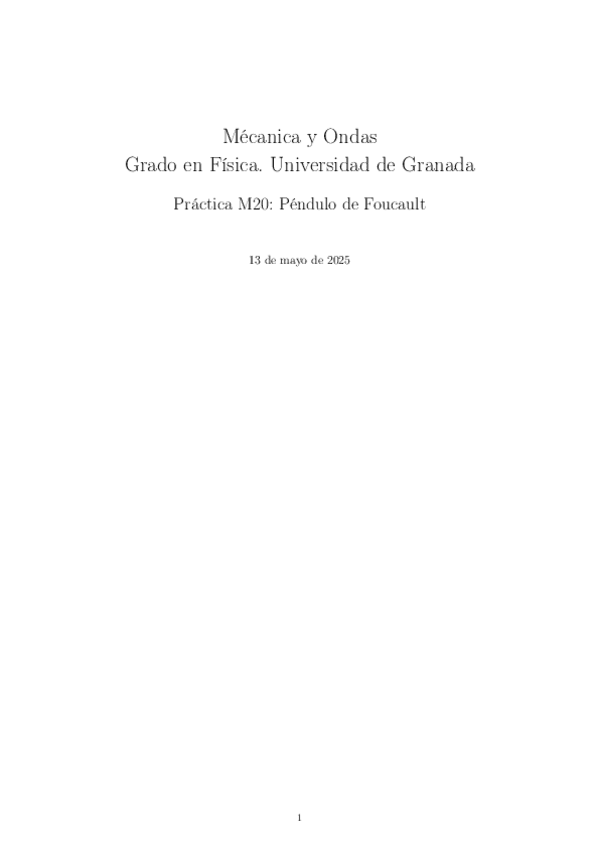 Mécanica y Ondas
Grado en Física. Universidad de Granada

Práctica M20: Péndulo de Foucault

13 de mayo de 2025

1